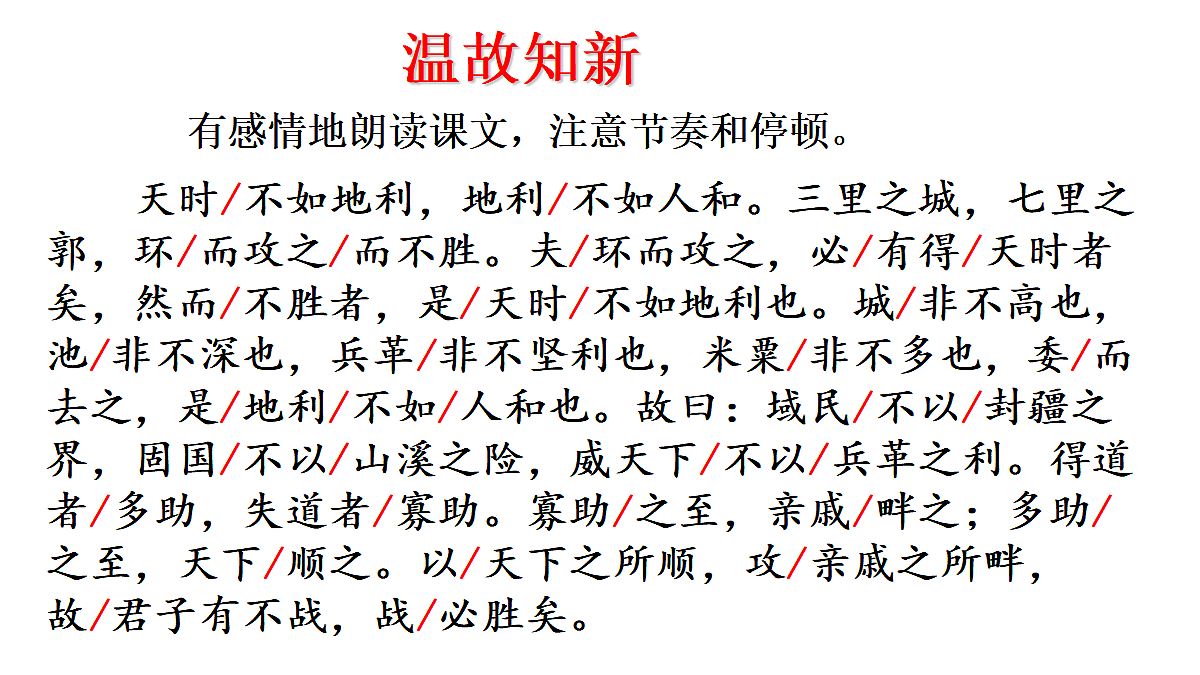 温故知新

有感情地朗读课文，注意节奏和停顿。

天时/不如地利，地利/不如人和。三里之城，七里之郭，环/而攻之/而不胜。夫/环而攻之，必/有得/天时者矣，然而/不胜者，是/天时/不如地利也。城/非不高也，池/非不深也，兵革/非不坚利也，米粟/非不多也，委/而去之，是/地利/不如/人和也。故曰：域民/不以/封疆之界，固国/不以/山溪之险，威天下/不以/兵革之利。得道者/多助，失道者/寡助。寡助/之至，亲戚/畔之；多助/之至，天下/顺之。以/天下之所顺，攻/亲戚之所畔，故/君子有不战，战/必胜矣。